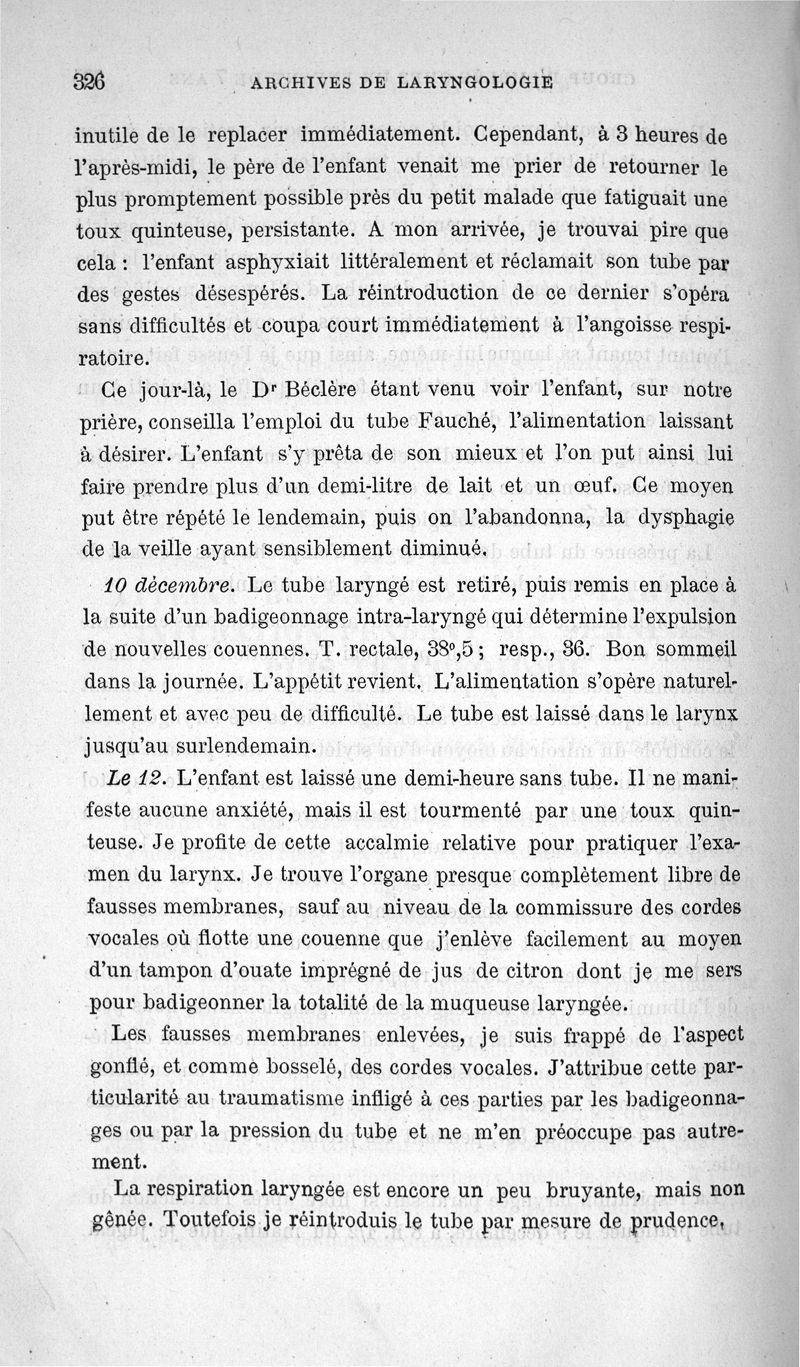 326 ARCHIVES DE LARYNGOLOGIE

inutile de le replacer immédiatement. Cependant, à 3 heures de l'après-midi, le père de l'enfant venait me prier de retourner le plus promptement possible près du petit malade que fatiguait une toux quinteuse, persistante. A mon arrivée, je trouvai pire que cela : l'enfant asphyxiait littéralement et réclamait son tube par des gestes désespérés. La réintroduction de ce dernier s'opéra sans difficultés et coupa court immédiatement à l'angoisse respiratoire.

Ce jour-là, le Dr Béclère étant venu voir l'enfant, sur notre prière, conseilla l'emploi du tube Fauché, l'alimentation laissant à désirer. L'enfant s'y prêta de son mieux et l'on put ainsi lui faire prendre plus d'un demi-litre de lait et un œuf. Ce moyen put être répété le lendemain, puis on l'abandonna, la dysphagie de la veille ayant sensiblement diminué.

10 décembre. Le tube laryngé est retiré, puis remis en place à la suite d'un badigeonnage intra-laryngé qui détermine l'expulsion de nouvelles couennes. T. rectale, 38°,5 ; resp., 36. Bon sommeil dans la journée. L'appétit revient. L'alimentation s'opère naturellement et avec peu de difficulté. Le tube est laissé dans le larynx jusqu'au surlendemain.

Le 12. L'enfant est laissé une demi-heure sans tube. Il ne manifeste aucune anxiété, mais il est tourmenté par une toux quinteuse. Je profite de cette accalmie relative pour pratiquer l'examen du larynx. Je trouve l'organe presque complètement libre de fausses membranes, sauf au niveau de la commissure des cordes vocales où flotte une couenne que j'enlève facilement au moyen d'un tampon d'ouate imprégné de jus de citron dont je me sers pour badigeonner la totalité de la muqueuse laryngée.

Les fausses membranes enlevées, je suis frappé de l'aspect gonflé, et comme bosselé, des cordes vocales. J'attribue cette particularité au traumatisme infligé à ces parties par les badigeonnages ou par la pression du tube et ne m'en préoccupe pas autrement.

La respiration laryngée est encore un peu bruyante, mais non gênée. Toutefois je réintroduis le tube par mesure de prudence,